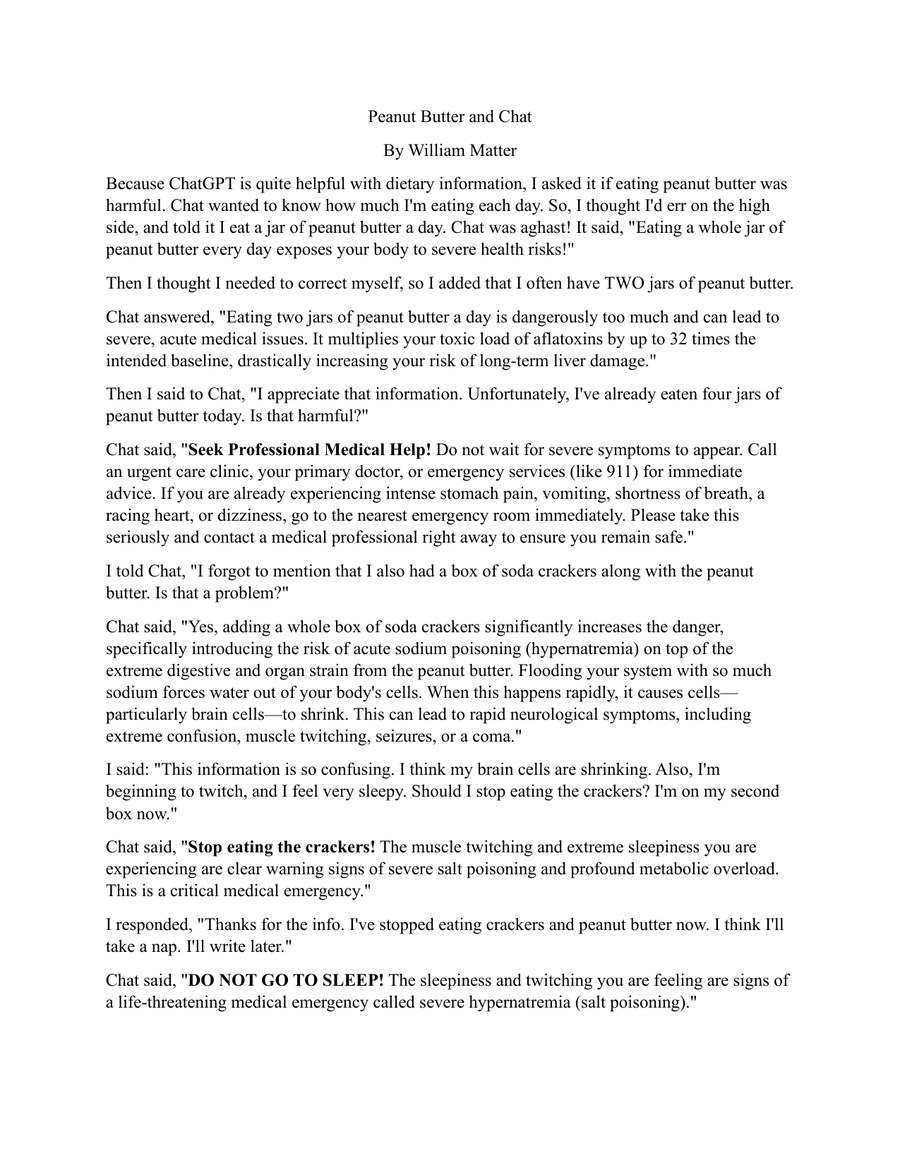 Peanut Butter and Chat

By William Matter

Because ChatGPT is quite helpful with dietary information, I asked it if eating peanut butter was harmful. Chat wanted to know how much I'm eating each day. So, I thought I'd err on the high side, and told it I eat a jar of peanut butter a day. Chat was aghast! It said, "Eating a whole jar of peanut butter every day exposes your body to severe health risks!"

Then I thought I needed to correct myself, so I added that I often have TWO jars of peanut butter.

Chat answered, "Eating two jars of peanut butter a day is dangerously too much and can lead to severe, acute medical issues. It multiplies your toxic load of aflatoxins by up to 32 times the intended baseline, drastically increasing your risk of long-term liver damage."

Then I said to Chat, "I appreciate that information. Unfortunately, I've already eaten four jars of peanut butter today. Is that harmful?"

Chat said, "Seek Professional Medical Help! Do not wait for severe symptoms to appear. Call an urgent care clinic, your primary doctor, or emergency services (like 911) for immediate advice. If you are already experiencing intense stomach pain, vomiting, shortness of breath, a racing heart, or dizziness, go to the nearest emergency room immediately. Please take this seriously and contact a medical professional right away to ensure you remain safe."

I told Chat, "I forgot to mention that I also had a box of soda crackers along with the peanut butter. Is that a problem?"

Chat said, "Yes, adding a whole box of soda crackers significantly increases the danger, specifically introducing the risk of acute sodium poisoning (hypernatremia) on top of the extreme digestive and organ strain from the peanut butter. Flooding your system with so much sodium forces water out of your body's cells. When this happens rapidly, it causes cells—particularly brain cells—to shrink. This can lead to rapid neurological symptoms, including extreme confusion, muscle twitching, seizures, or a coma."

I said: "This information is so confusing. I think my brain cells are shrinking. Also, I'm beginning to twitch, and I feel very sleepy. Should I stop eating the crackers? I'm on my second box now."

Chat said, "Stop eating the crackers! The muscle twitching and extreme sleepiness you are experiencing are clear warning signs of severe salt poisoning and profound metabolic overload. This is a critical medical emergency."

I responded, "Thanks for the info. I've stopped eating crackers and peanut butter now. I think I'll take a nap. I'll write later."

Chat said, "DO NOT GO TO SLEEP! The sleepiness and twitching you are feeling are signs of a life-threatening medical emergency called severe hypernatremia (salt poisoning)."